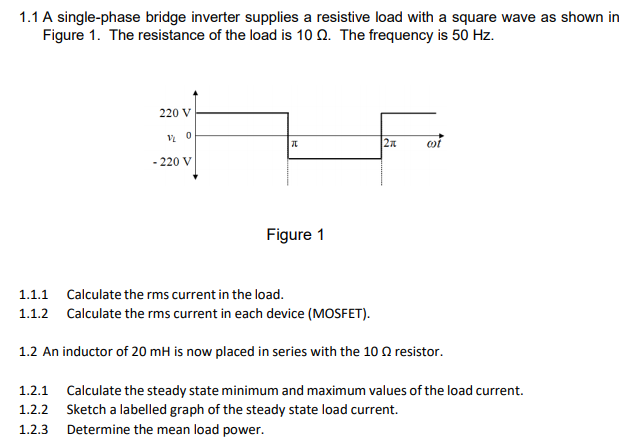 1.1 A single-phase bridge inverter supplies a resistive load with a square wave as shown in Figure 1. The resistance of the load is 10 Ω. The frequency is 50 Hz.

220 V
$v_L$ 0
- 220 V
$\pi$
$2\pi$
$\omega t$

Figure 1

1.1.1 Calculate the rms current in the load.
1.1.2 Calculate the rms current in each device (MOSFET).

1.2 An inductor of 20 mH is now placed in series with the 10 Ω resistor.

1.2.1 Calculate the steady state minimum and maximum values of the load current.
1.2.2 Sketch a labelled graph of the steady state load current.
1.2.3 Determine the mean load power.